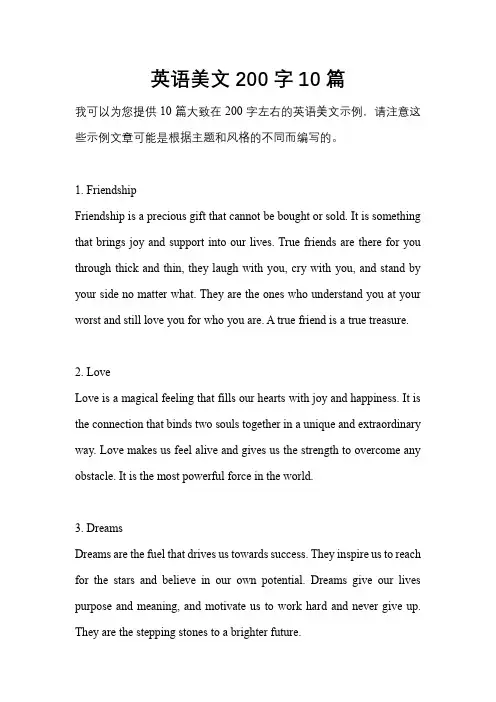 英语美文 200 字 10 篇

我可以为您提供 10 篇大致在 200 字左右的英语美文示例。请注意这些示例文章可能是根据主题和风格的不同而编写的。

1. Friendship

Friendship is a precious gift that cannot be bought or sold. It is something that brings joy and support into our lives. True friends are there for you through thick and thin, they laugh with you, cry with you, and stand by your side no matter what. They are the ones who understand you at your worst and still love you for who you are. A true friend is a true treasure.

2. Love

Love is a magical feeling that fills our hearts with joy and happiness. It is the connection that binds two souls together in a unique and extraordinary way. Love makes us feel alive and gives us the strength to overcome any obstacle. It is the most powerful force in the world.

3. Dreams

Dreams are the fuel that drives us towards success. They inspire us to reach for the stars and believe in our own potential. Dreams give our lives purpose and meaning, and motivate us to work hard and never give up. They are the stepping stones to a brighter future.